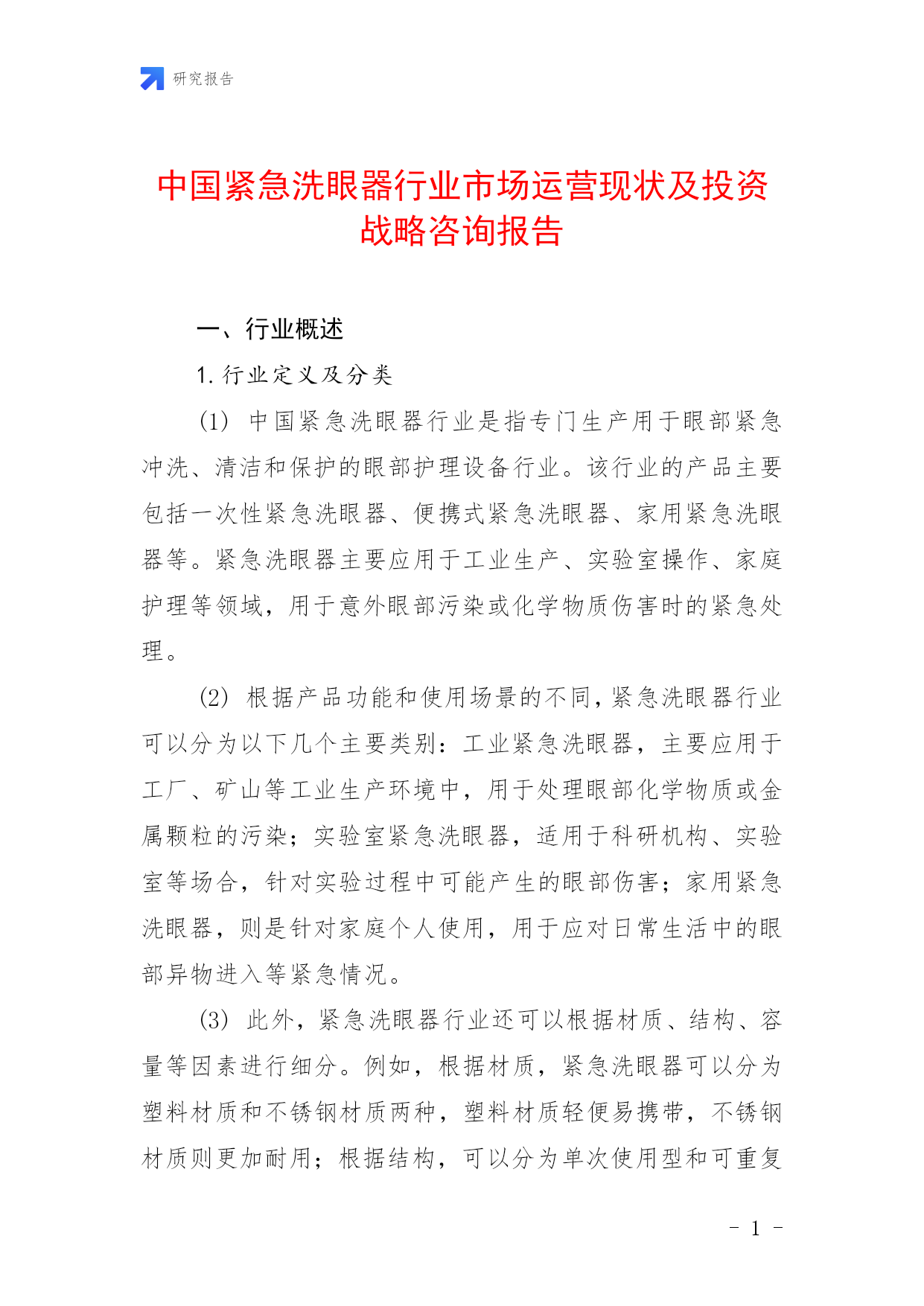 研究报告

中国紧急洗眼器行业市场运营现状及投资战略咨询报告

一、行业概述

1. 行业定义及分类

(1) 中国紧急洗眼器行业是指专门生产用于眼部紧急冲洗、清洁和保护的眼部护理设备行业。该行业的产品主要包括一次性紧急洗眼器、便携式紧急洗眼器、家用紧急洗眼器等。紧急洗眼器主要应用于工业生产、实验室操作、家庭护理等领域，用于意外眼部污染或化学物质伤害时的紧急处理。

(2) 根据产品功能和使用场景的不同，紧急洗眼器行业可以分为以下几个主要类别：工业紧急洗眼器，主要应用于工厂、矿山等工业生产环境中，用于处理眼部化学物质或金属颗粒的污染；实验室紧急洗眼器，适用于科研机构、实验室等场合，针对实验过程中可能产生的眼部伤害；家用紧急洗眼器，则是针对家庭个人使用，用于应对日常生活中的眼部异物进入等紧急情况。

(3) 此外，紧急洗眼器行业还可以根据材质、结构、容量等因素进行细分。例如，根据材质，紧急洗眼器可以分为塑料材质和不锈钢材质两种，塑料材质轻便易携带，不锈钢材质则更加耐用；根据结构，可以分为单次使用型和可重复

- 1 -